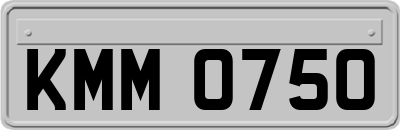 KMM 0750